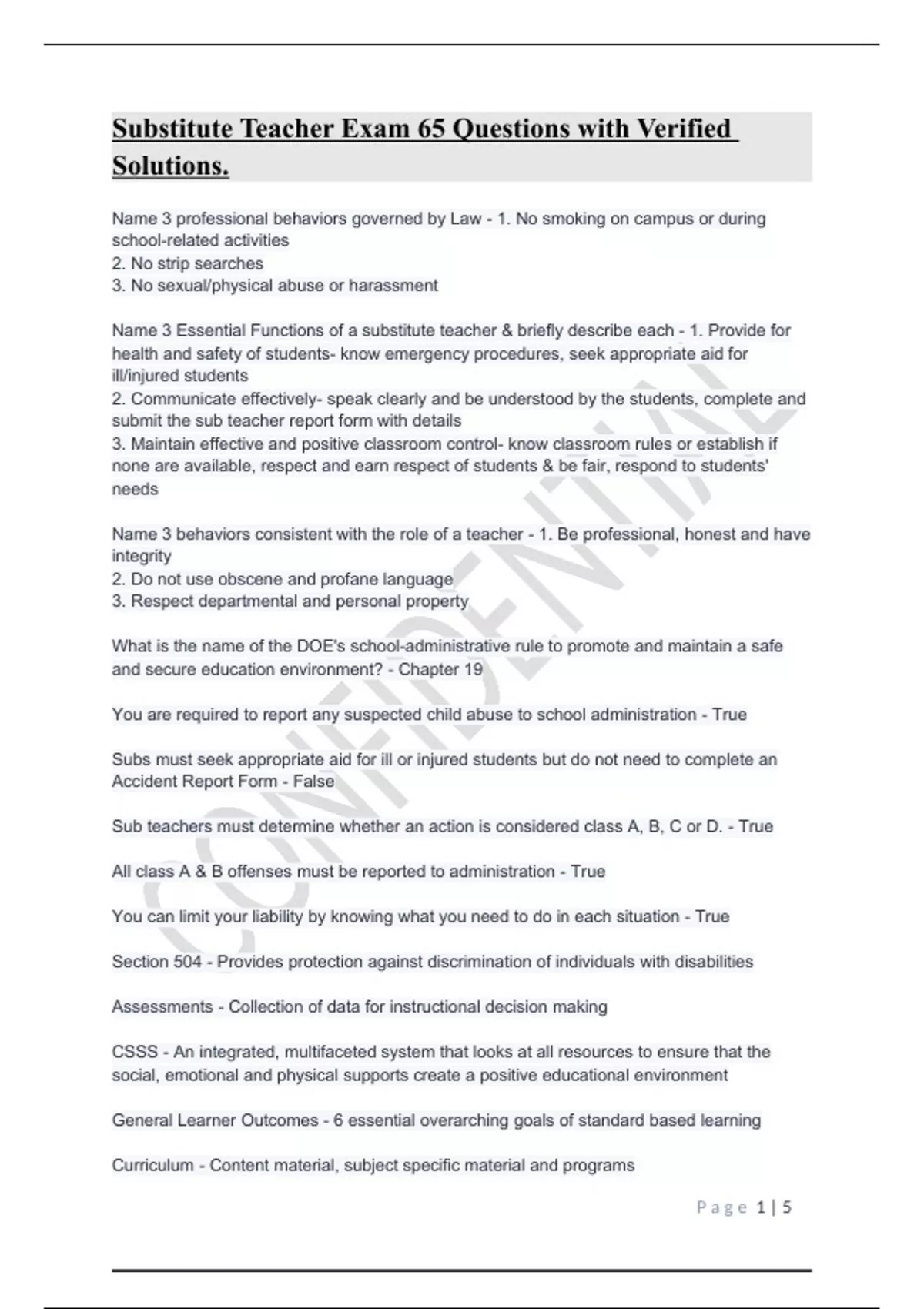 Substitute Teacher Exam 65 Questions with Verified Solutions.

Name 3 professional behaviors governed by Law - 1. No smoking on campus or during school-related activities
2. No strip searches
3. No sexual/physical abuse or harassment

Name 3 Essential Functions of a substitute teacher & briefly describe each - 1. Provide for health and safety of students- know emergency procedures, seek appropriate aid for ill/injured students
2. Communicate effectively- speak clearly and be understood by the students, complete and submit the sub teacher report form with details
3. Maintain effective and positive classroom control- know classroom rules or establish if none are available, respect and earn respect of students & be fair, respond to students' needs

Name 3 behaviors consistent with the role of a teacher - 1. Be professional, honest and have integrity
2. Do not use obscene and profane language
3. Respect departmental and personal property

What is the name of the DOE's school-administrative rule to promote and maintain a safe and secure education environment? - Chapter 19

You are required to report any suspected child abuse to school administration - True

Subs must seek appropriate aid for ill or injured students but do not need to complete an Accident Report Form - False

Sub teachers must determine whether an action is considered class A, B, C or D. - True

All class A & B offenses must be reported to administration - True

You can limit your liability by knowing what you need to do in each situation - True

Section 504 - Provides protection against discrimination of individuals with disabilities

Assessments - Collection of data for instructional decision making

CSSS - An integrated, multifaceted system that looks at all resources to ensure that the social, emotional and physical supports create a positive educational environment

General Learner Outcomes - 6 essential overarching goals of standard based learning

Curriculum - Content material, subject specific material and programs

CONFIDENTIAL

Page 1 | 5